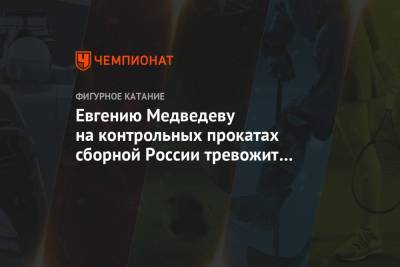 ЧЕМПИОНАТ

ФИГУРНОЕ КАТАНИЕ

Евгению Медведеву на контрольных прокатах сборной России тревожит…